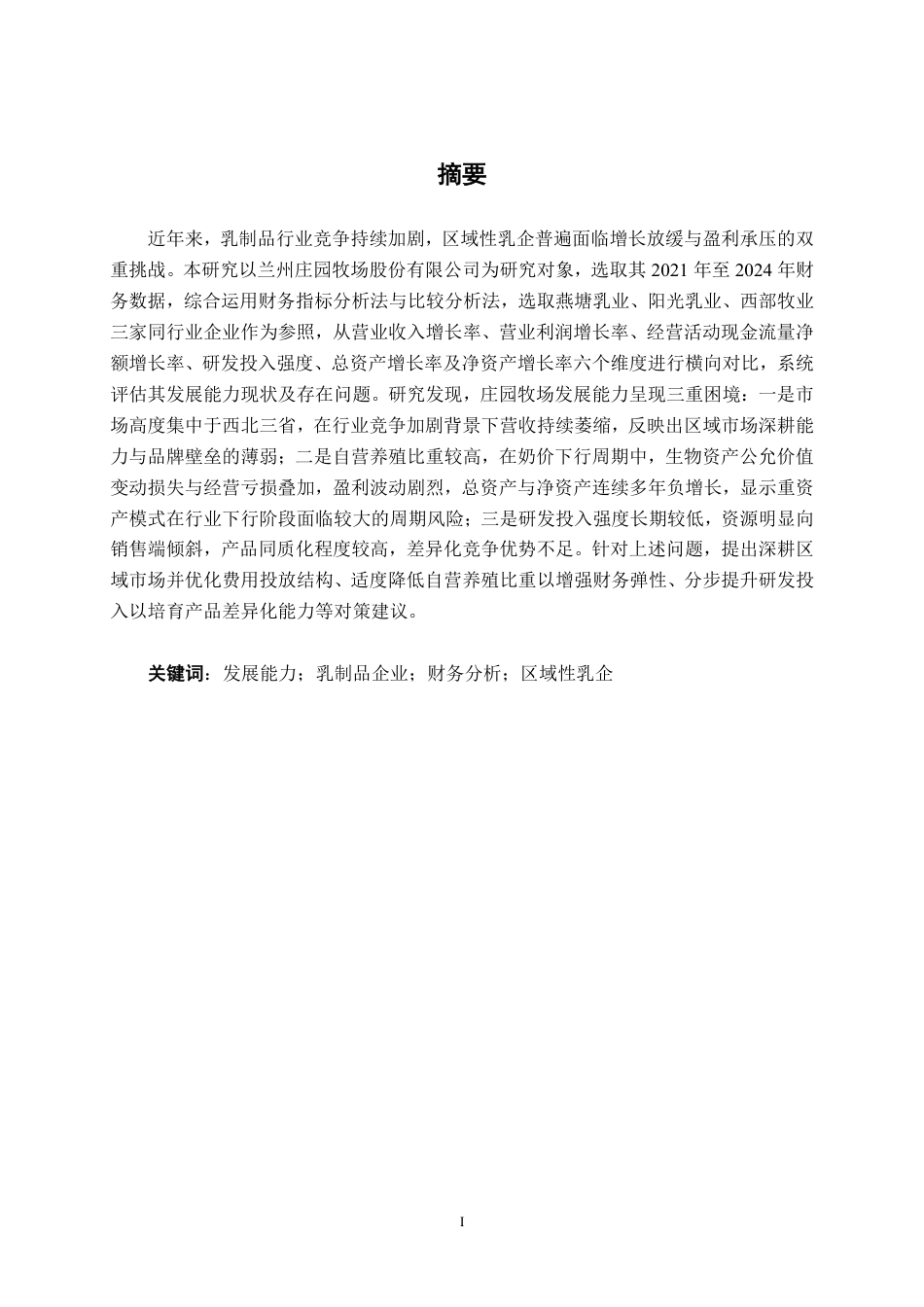 摘要

近年来，乳制品行业竞争持续加剧，区域性乳企普遍面临增长放缓与盈利承压的双重挑战。本研究以兰州庄园牧场股份有限公司为研究对象，选取其 2021 年至 2024 年财务数据，综合运用财务指标分析法与比较分析法，选取燕塘乳业、阳光乳业、西部牧业三家同行业企业作为参照，从营业收入增长率、营业利润增长率、经营活动现金流量净额增长率、研发投入强度、总资产增长率及净资产增长率六个维度进行横向对比，系统评估其发展能力现状及存在问题。研究发现，庄园牧场发展能力呈现三重困境：一是市场高度集中于西北三省，在行业竞争加剧背景下营收持续萎缩，反映出区域市场深耕能力与品牌壁垒的薄弱；二是自营养殖比重较高，在奶价下行周期中，生物资产公允价值变动损失与经营亏损叠加，盈利波动剧烈，总资产与净资产连续多年负增长，显示重资产模式在行业下行阶段面临较大的周期风险；三是研发投入强度长期较低，资源明显向销售端倾斜，产品同质化程度较高，差异化竞争优势不足。针对上述问题，提出深耕区域市场并优化费用投放结构、适度降低自营养殖比重以增强财务弹性、分步提升研发投入以培育产品差异化能力等对策建议。

关键词：发展能力；乳制品企业；财务分析；区域性乳企

I